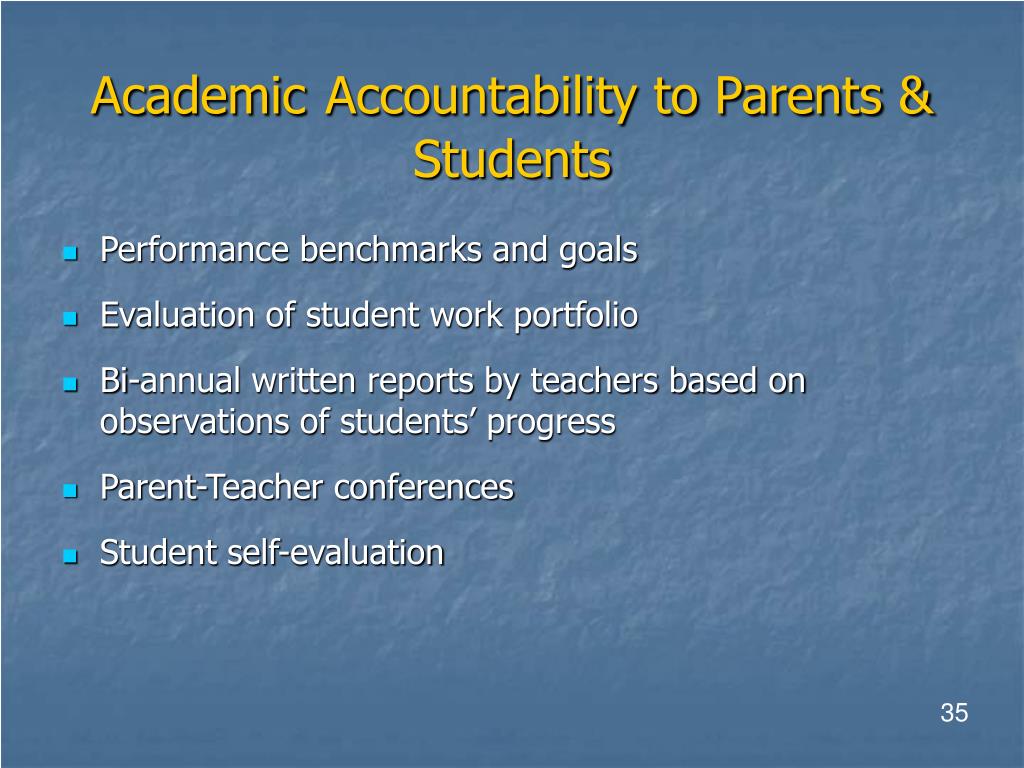 Academic Accountability to Parents & Students

- Performance benchmarks and goals
- Evaluation of student work portfolio
- Bi-annual written reports by teachers based on observations of students’ progress
- Parent-Teacher conferences
- Student self-evaluation

35